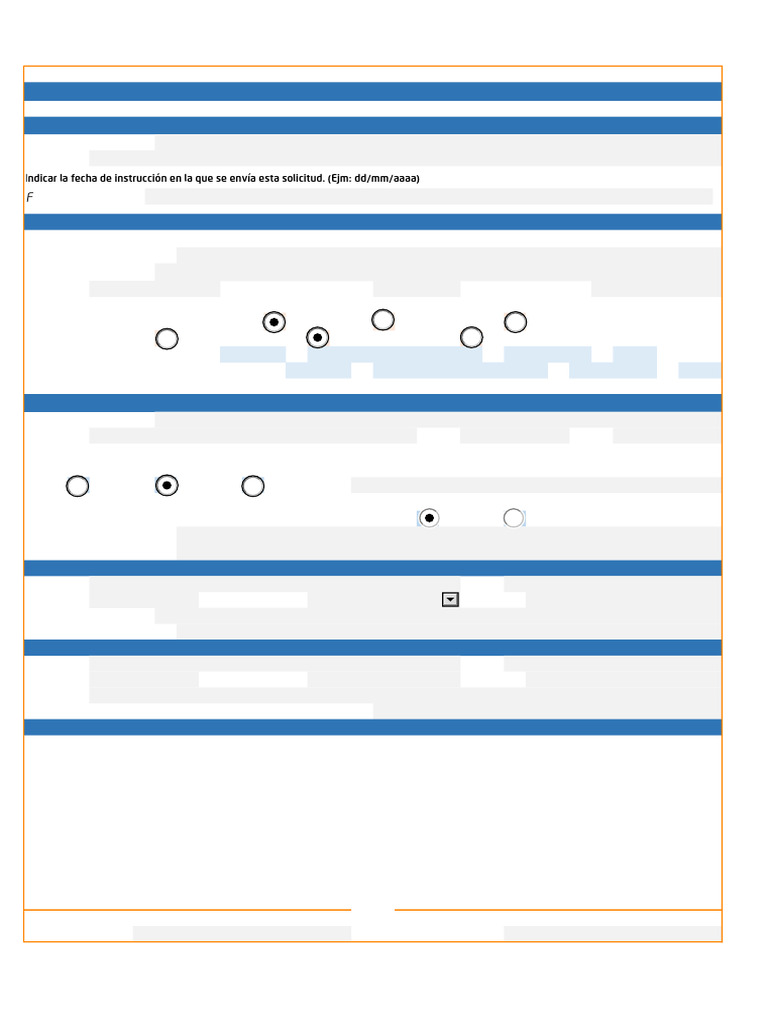 Indicar la fecha de instrucción en la que se envía esta solicitud. (Ejm: dd/mm/aaaa)

F